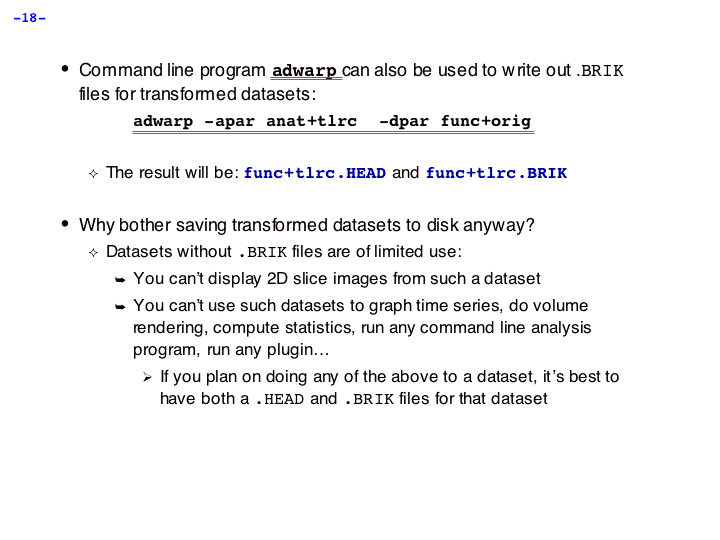 -18-

• Command line program adwarp can also be used to write out .BRIK files for transformed datasets:

adwarp -apar anat+tlrc -dpar func+orig

✧ The result will be: func+tlrc.HEAD and func+tlrc.BRIK

• Why bother saving transformed datasets to disk anyway?

✧ Datasets without .BRIK files are of limited use:

➥ You can't display 2D slice images from such a dataset

➥ You can't use such datasets to graph time series, do volume rendering, compute statistics, run any command line analysis program, run any plugin…

➢ If you plan on doing any of the above to a dataset, it's best to have both a .HEAD and .BRIK files for that dataset